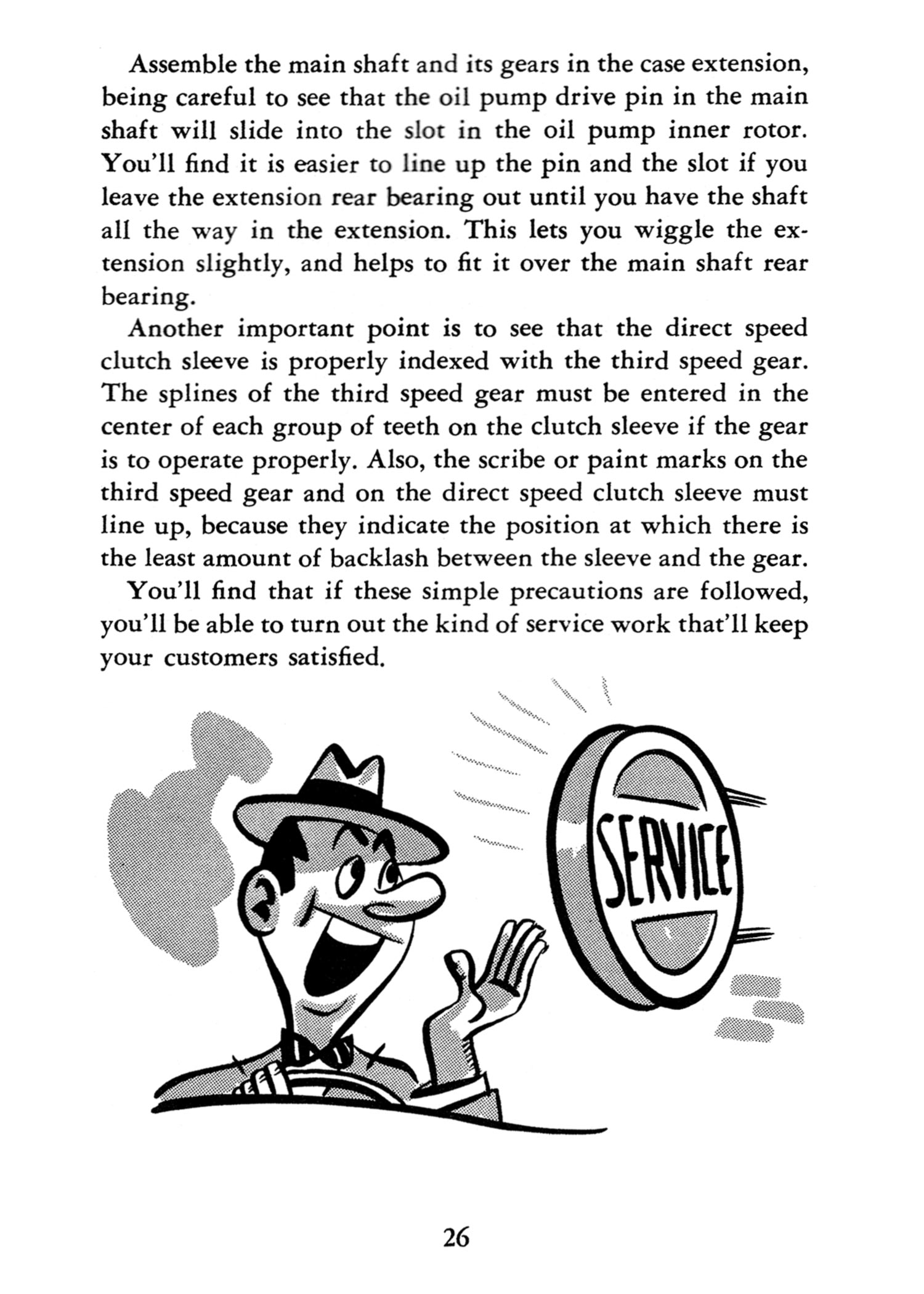 Assemble the main shaft and its gears in the case extension, being careful to see that the oil pump drive pin in the main shaft will slide into the slot in the oil pump inner rotor. You'll find it is easier to line up the pin and the slot if you leave the extension rear bearing out until you have the shaft all the way in the extension. This lets you wiggle the extension slightly, and helps to fit it over the main shaft rear bearing.

Another important point is to see that the direct speed clutch sleeve is properly indexed with the third speed gear. The splines of the third speed gear must be entered in the center of each group of teeth on the clutch sleeve if the gear is to operate properly. Also, the scribe or paint marks on the third speed gear and on the direct speed clutch sleeve must line up, because they indicate the position at which there is the least amount of backlash between the sleeve and the gear.

You'll find that if these simple precautions are followed, you'll be able to turn out the kind of service work that'll keep your customers satisfied.

SERVICE

26